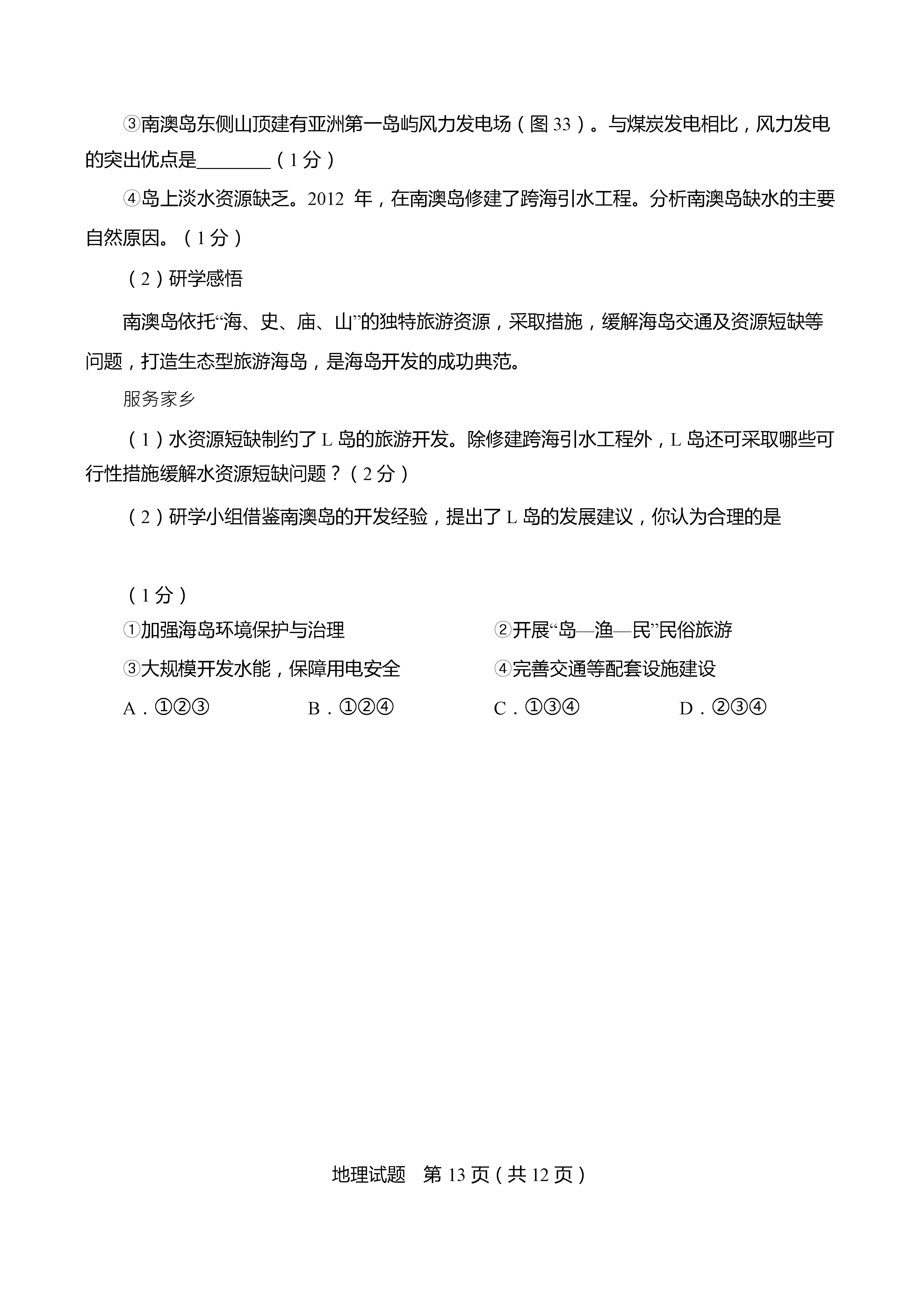 ③南澳岛东侧山顶建有亚洲第一岛屿风力发电场（图 33）。与煤炭发电相比，风力发电的突出优点是________（1 分）

④岛上淡水资源缺乏。2012 年，在南澳岛修建了跨海引水工程。分析南澳岛缺水的主要自然原因。（1 分）

（2）研学感悟

南澳岛依托“海、史、庙、山”的独特旅游资源，采取措施，缓解海岛交通及资源短缺等问题，打造生态型旅游海岛，是海岛开发的成功典范。

服务家乡

（1）水资源短缺制约了 L 岛的旅游开发。除修建跨海引水工程外，L 岛还可采取哪些可行性措施缓解水资源短缺问题？（2 分）

（2）研学小组借鉴南澳岛的开发经验，提出了 L 岛的发展建议，你认为合理的是

（1 分）

①加强海岛环境保护与治理

②开展“岛—渔—民”民俗旅游

③大规模开发水能，保障用电安全

④完善交通等配套设施建设

A．①②③

B．①②④

C．①③④

D．②③④

地理试题　第 13 页（共 12 页）